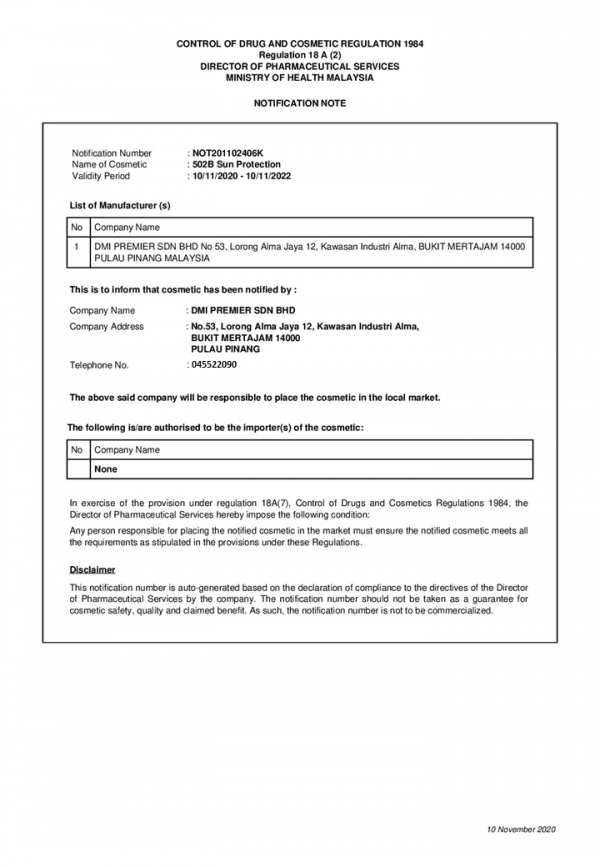 CONTROL OF DRUG AND COSMETIC REGULATION 1984
Regulation 18 A (2)
DIRECTOR OF PHARMACEUTICAL SERVICES
MINISTRY OF HEALTH MALAYSIA

NOTIFICATION NOTE

Notification Number : NOT201102406K
Name of Cosmetic : 502B Sun Protection
Validity Period : 10/11/2020 - 10/11/2022

List of Manufacturer (s)

| No | Company Name |
|---|---|
| 1 | DMI PREMIER SDN BHD No 53, Lorong Alma Jaya 12, Kawasan Industri Alma, BUKIT MERTAJAM 14000 PULAU PINANG MALAYSIA |

This is to inform that cosmetic has been notified by :

Company Name : DMI PREMIER SDN BHD
Company Address : No.53, Lorong Alma Jaya 12, Kawasan Industri Alma,
BUKIT MERTAJAM 14000
PULAU PINANG
Telephone No. : 045522090

The above said company will be responsible to place the cosmetic in the local market.

The following is/are authorised to be the importer(s) of the cosmetic:

| No | Company Name |
|---|---|
| | None |

In exercise of the provision under regulation 18A(7), Control of Drugs and Cosmetics Regulations 1984, the Director of Pharmaceutical Services hereby impose the following condition:

Any person responsible for placing the notified cosmetic in the market must ensure the notified cosmetic meets all the requirements as stipulated in the provisions under these Regulations.

Disclaimer

This notification number is auto-generated based on the declaration of compliance to the directives of the Director of Pharmaceutical Services by the company. The notification number should not be taken as a guarantee for cosmetic safety, quality and claimed benefit. As such, the notification number is not to be commercialized.

10 November 2020